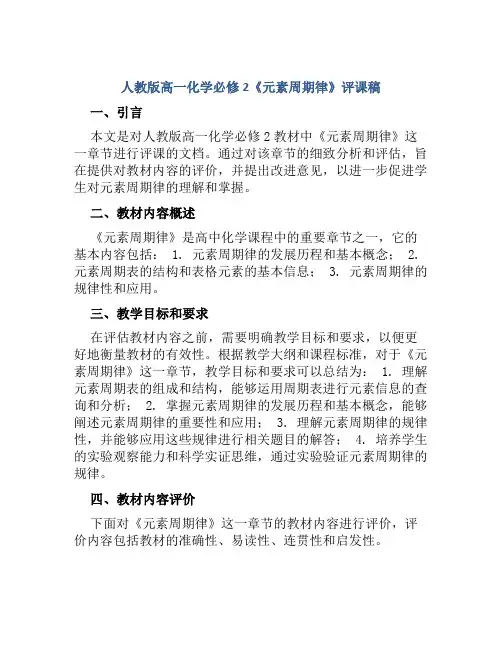 人教版高一化学必修 2《元素周期律》评课稿

一、引言

本文是对人教版高一化学必修 2 教材中《元素周期律》这一章节进行评课的文档。通过对该章节的细致分析和评估，旨在提供对教材内容的评价，并提出改进意见，以进一步促进学生对元素周期律的理解和掌握。

二、教材内容概述

《元素周期律》是高中化学课程中的重要章节之一，它的基本内容包括： 1. 元素周期律的发展历程和基本概念； 2. 元素周期表的结构和表格元素的基本信息； 3. 元素周期律的规律性和应用。

三、教学目标和要求

在评估教材内容之前，需要明确教学目标和要求，以便更好地衡量教材的有效性。根据教学大纲和课程标准，对于《元素周期律》这一章节，教学目标和要求可以总结为： 1. 理解元素周期表的组成和结构，能够运用周期表进行元素信息的查询和分析； 2. 掌握元素周期律的发展历程和基本概念，能够阐述元素周期律的重要性和应用； 3. 理解元素周期律的规律性，并能够应用这些规律进行相关题目的解答； 4. 培养学生的实验观察能力和科学实证思维，通过实验验证元素周期律的规律。

四、教材内容评价

下面对《元素周期律》这一章节的教材内容进行评价，评价内容包括教材的准确性、易读性、连贯性和启发性。